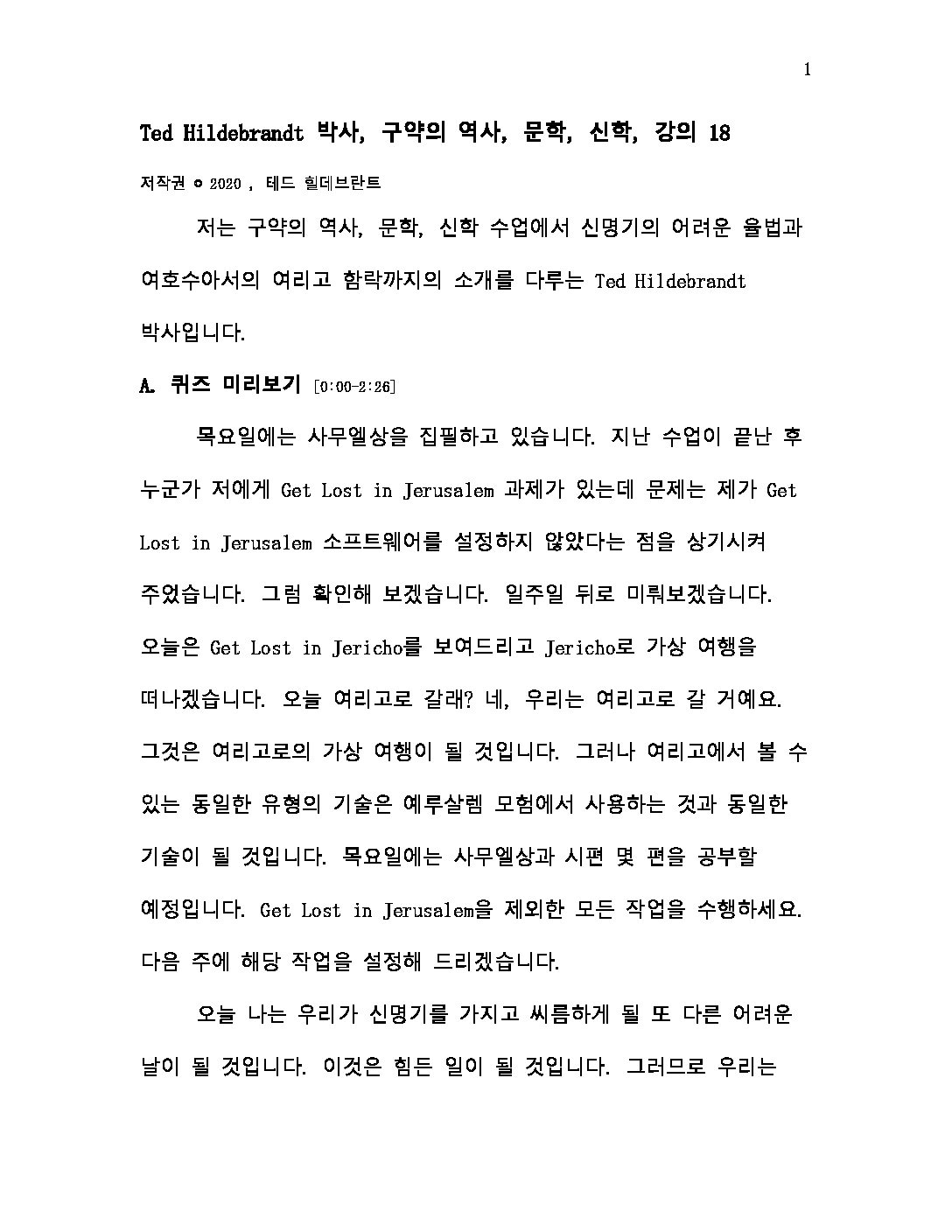 1

Ted Hildebrandt 박사, 구약의 역사, 문학, 신학, 강의 18

저작권 © 2020 , 테드 힐데브란트

저는 구약의 역사, 문학, 신학 수업에서 신명기의 어려운 율법과 여호수아서의 여리고 함락까지의 소개를 다루는 Ted Hildebrandt 박사입니다.

A. 퀴즈 미리보기 [0:00-2:26]

목요일에는 사무엘상을 집필하고 있습니다. 지난 수업이 끝난 후 누군가 저에게 Get Lost in Jerusalem 과제가 있는데 문제는 제가 Get Lost in Jerusalem 소프트웨어를 설정하지 않았다는 점을 상기시켜 주었습니다. 그럼 확인해 보겠습니다. 일주일 뒤로 미뤄보겠습니다. 오늘은 Get Lost in Jericho를 보여드리고 Jericho로 가상 여행을 떠나겠습니다. 오늘 여리고로 갈래? 네, 우리는 여리고로 갈 거예요. 그것은 여리고로의 가상 여행이 될 것입니다. 그러나 여리고에서 볼 수 있는 동일한 유형의 기술은 예루살렘 모험에서 사용하는 것과 동일한 기술이 될 것입니다. 목요일에는 사무엘상과 시편 몇 편을 공부할 예정입니다. Get Lost in Jerusalem을 제외한 모든 작업을 수행하세요. 다음 주에 해당 작업을 설정해 드리겠습니다.

오늘 나는 우리가 신명기를 가지고 씨름하게 될 또 다른 어려운 날이 될 것입니다. 이것은 힘든 일이 될 것입니다. 그러므로 우리는